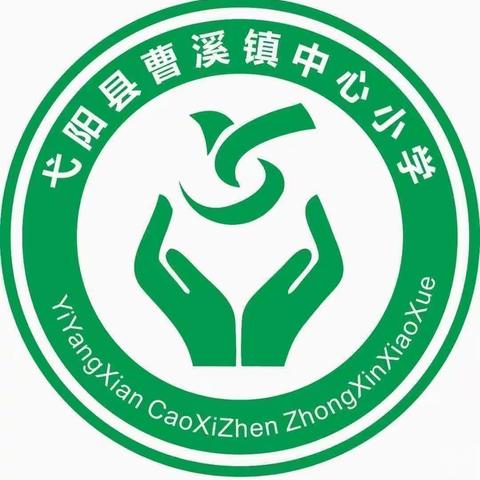 弋阳县曹溪镇中心小学

YiYangXian CaoXiZhen ZhongXinXiaoXue